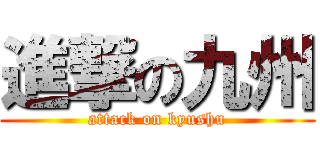 進撃の九州
attack on kyushu